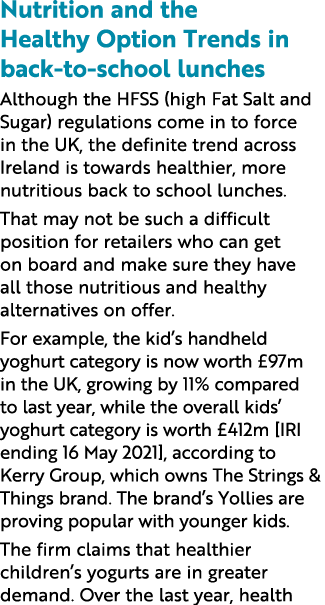 Nutrition and the Healthy Option Trends in back-to-school lunches

Although the HFSS (high Fat Salt and Sugar) regulations come in to force in the UK, the definite trend across Ireland is towards healthier, more nutritious back to school lunches.

That may not be such a difficult position for retailers who can get on board and make sure they have all those nutritious and healthy alternatives on offer.

For example, the kid's handheld yoghurt category is now worth £97m in the UK, growing by 11% compared to last year, while the overall kids' yoghurt category is worth £412m [IRI ending 16 May 2021], according to Kerry Group, which owns The Strings & Things brand. The brand's Yollies are proving popular with younger kids.

The firm claims that healthier children's yogurts are in greater demand. Over the last year, health